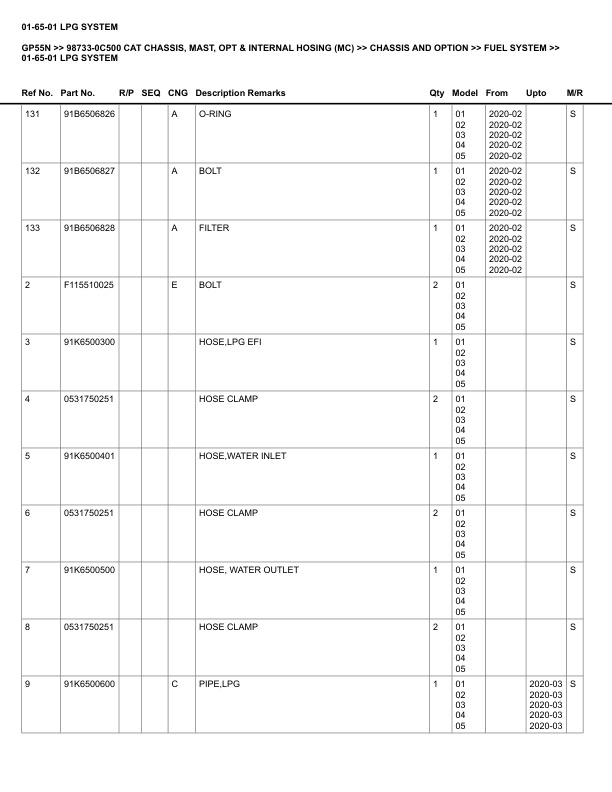 01-65-01 LPG SYSTEM

GP55N >> 98733-0C500 CAT CHASSIS, MAST, OPT & INTERNAL HOSING (MC) >> CHASSIS AND OPTION >> FUEL SYSTEM >> 01-65-01 LPG SYSTEM

| Ref No. | Part No. | R/P | SEQ | CNG | Description Remarks | Qty | Model | From | Upto | M/R |
|---|---|---|---|---|---|---|---|---|---|---|
| 131 | 91B6506826 | | | A | O-RING | 1 | 01 02 03 04 05 | 2020-02 2020-02 2020-02 2020-02 2020-02 | | S |
| 132 | 91B6506827 | | | A | BOLT | 1 | 01 02 03 04 05 | 2020-02 2020-02 2020-02 2020-02 2020-02 | | S |
| 133 | 91B6506828 | | | A | FILTER | 1 | 01 02 03 04 05 | 2020-02 2020-02 2020-02 2020-02 2020-02 | | S |
| 2 | F115510025 | | | E | BOLT | 2 | 01 02 03 04 05 | | | S |
| 3 | 91K6500300 | | | | HOSE,LPG EFI | 1 | 01 02 03 04 05 | | | S |
| 4 | 0531750251 | | | | HOSE CLAMP | 2 | 01 02 03 04 05 | | | S |
| 5 | 91K6500401 | | | | HOSE,WATER INLET | 1 | 01 02 03 04 05 | | | S |
| 6 | 0531750251 | | | | HOSE CLAMP | 2 | 01 02 03 04 05 | | | S |
| 7 | 91K6500500 | | | | HOSE, WATER OUTLET | 1 | 01 02 03 04 05 | | | S |
| 8 | 0531750251 | | | | HOSE CLAMP | 2 | 01 02 03 04 05 | | | S |
| 9 | 91K6500600 | | | C | PIPE,LPG | 1 | 01 02 03 04 05 | | 2020-03 2020-03 2020-03 2020-03 2020-03 | S |